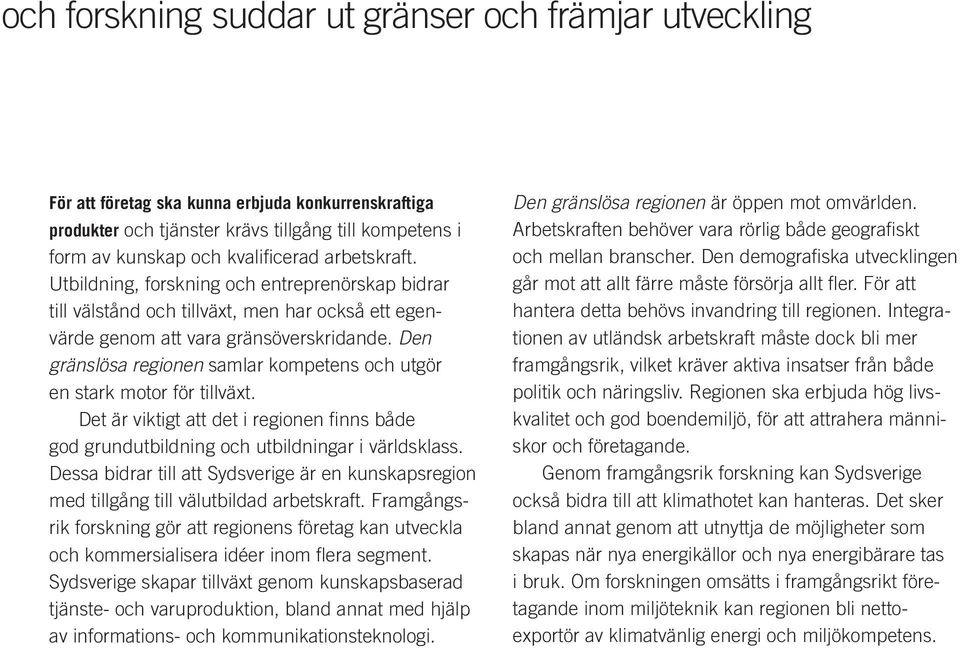 och forskning suddar ut gränser och främjar utveckling

För att företag ska kunna erbjuda konkurrenskraftiga produkter och tjänster krävs tillgång till kompetens i form av kunskap och kvalificerad arbetskraft. Utbildning, forskning och entreprenörskap bidrar till välstånd och tillväxt, men har också ett egenvärde genom att vara gränsöverskridande. Den gränslösa regionen samlar kompetens och utgör en stark motor för tillväxt.

Det är viktigt att det i regionen finns både god grundutbildning och utbildningar i världsklass. Dessa bidrar till att Sydsverige är en kunskapsregion med tillgång till välutbildad arbetskraft. Framgångsrik forskning gör att regionens företag kan utveckla och kommersialisera idéer inom flera segment. Sydsverige skapar tillväxt genom kunskapsbaserad tjänste- och varuproduktion, bland annat med hjälp av informations- och kommunikationsteknologi.

Den gränslösa regionen är öppen mot omvärlden. Arbetskraften behöver vara rörlig både geografiskt och mellan branscher. Den demografiska utvecklingen går mot att allt färre måste försörja allt fler. För att hantera detta behövs invandring till regionen. Integrationen av utländsk arbetskraft måste dock bli mer framgångsrik, vilket kräver aktiva insatser från både politik och näringsliv. Regionen ska erbjuda hög livskvalitet och god boendemiljö, för att attrahera människor och företagande.

Genom framgångsrik forskning kan Sydsverige också bidra till att klimathotet kan hanteras. Det sker bland annat genom att utnyttja de möjligheter som skapas när nya energikällor och nya energibärare tas i bruk. Om forskningen omsätts i framgångsrikt företagande inom miljöteknik kan regionen bli nettoexportör av klimatvänlig energi och miljökompetens.